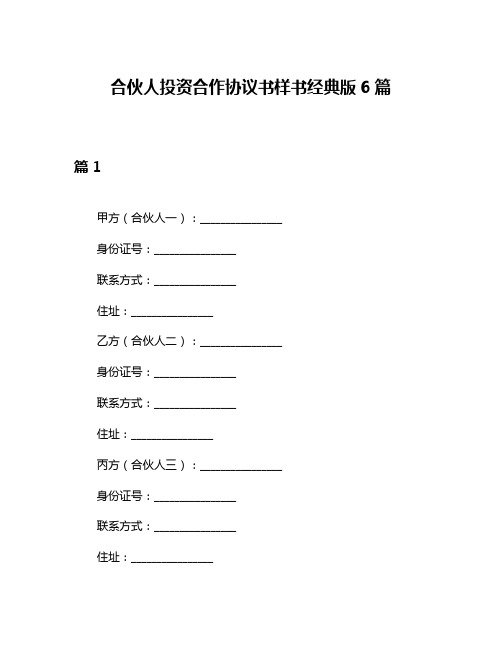 合伙人投资合作协议书样书经典版 6 篇

篇 1

甲方（合伙人一）：______________

身份证号：______________

联系方式：______________

住址：______________

乙方（合伙人二）：______________

身份证号：______________

联系方式：______________

住址：______________

丙方（合伙人三）：______________

身份证号：______________

联系方式：______________

住址：______________